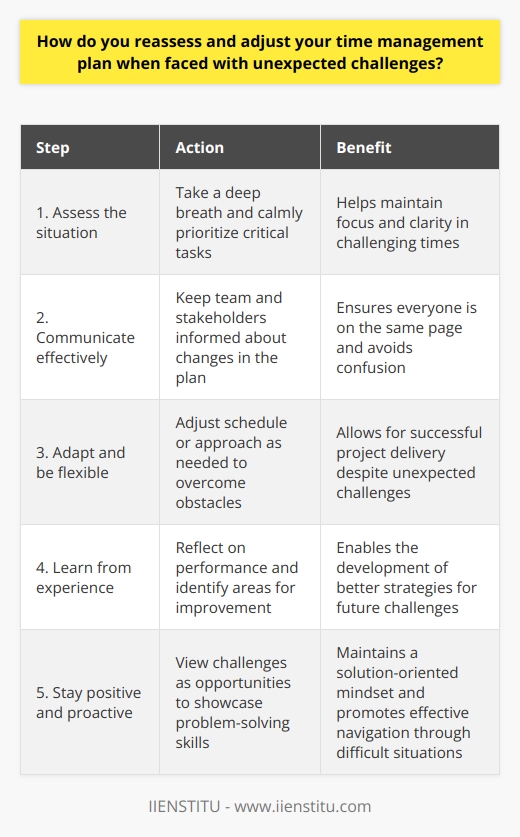 How do you reassess and adjust your time management plan when faced with unexpected challenges?

| Step | Action | Benefit |
|---|---|---|
| 1. Assess the situation | Take a deep breath and calmly prioritize critical tasks | Helps maintain focus and clarity in challenging times |
| 2. Communicate effectively | Keep team and stakeholders informed about changes in the plan | Ensures everyone is on the same page and avoids confusion |
| 3. Adapt and be flexible | Adjust schedule or approach as needed to overcome obstacles | Allows for successful project delivery despite unexpected challenges |
| 4. Learn from experience | Reflect on performance and identify areas for improvement | Enables the development of better strategies for future challenges |
| 5. Stay positive and proactive | View challenges as opportunities to showcase problem-solving skills | Maintains a solution-oriented mindset and promotes effective navigation through difficult situations |

IIENSTITU - www.iienstitu.com